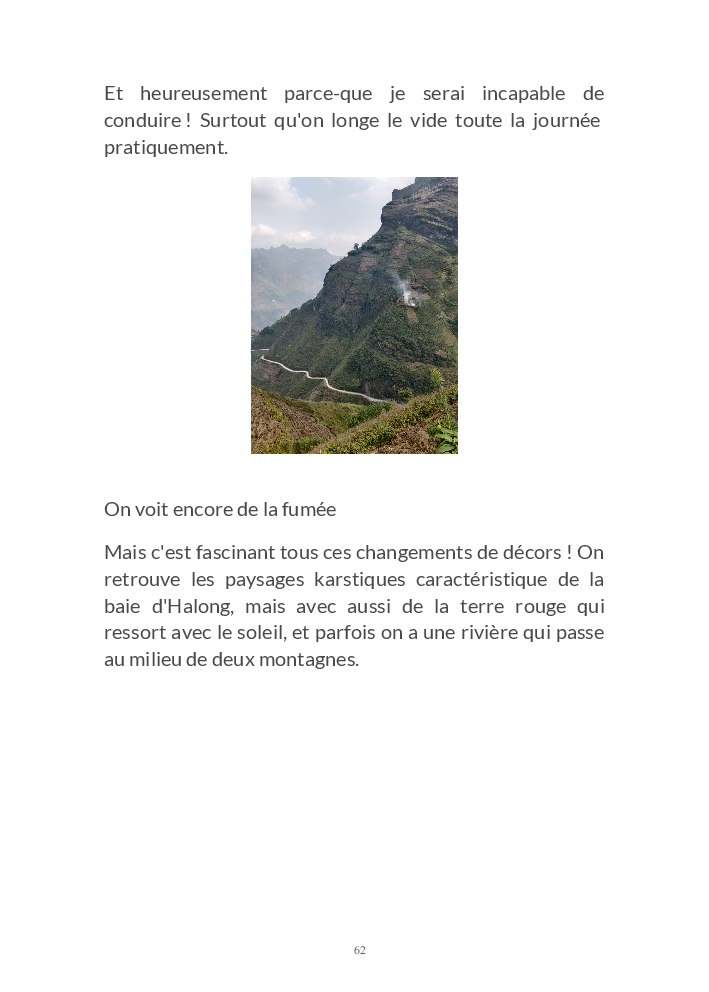 Et heureusement parce-que je serai incapable de conduire ! Surtout qu'on longe le vide toute la journée pratiquement.

On voit encore de la fumée

Mais c'est fascinant tous ces changements de décors ! On retrouve les paysages karstiques caractéristique de la baie d'Halong, mais avec aussi de la terre rouge qui ressort avec le soleil, et parfois on a une rivière qui passe au milieu de deux montagnes.

62